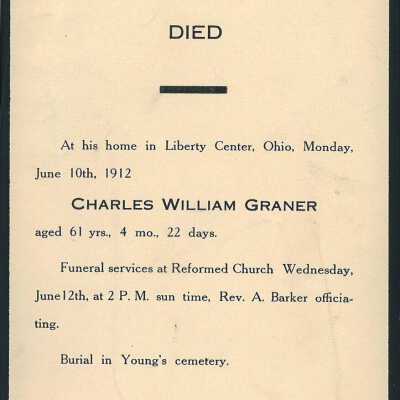 DIED

At his home in Liberty Center, Ohio, Monday, June 10th, 1912

CHARLES WILLIAM GRANER

aged 61 yrs., 4 mo., 22 days.

Funeral services at Reformed Church Wednesday, June12th, at 2 P. M. sun time, Rev. A. Barker officiating.

Burial in Young's cemetery.